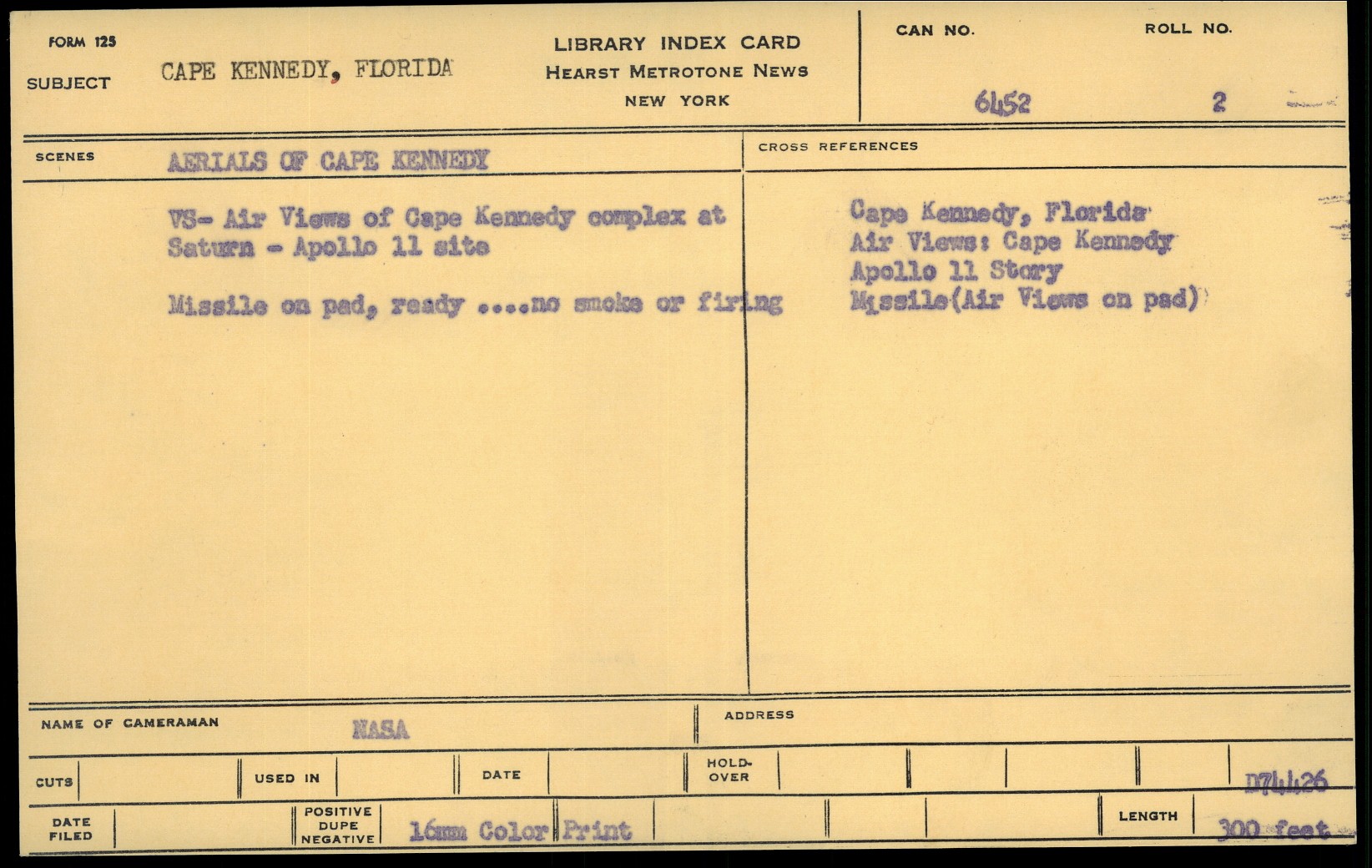 FORM 125

SUBJECT CAPE KENNEDY, FLORIDA

LIBRARY INDEX CARD
HEARST METROTONE NEWS
NEW YORK

CAN NO.
6452

ROLL NO.
2

SCENES AERIALS OF CAPE KENNEDY

VS- Air Views of Cape Kennedy complex at Saturn - Apollo 11 site

Missile on pad, ready ....no smoke or firing

CROSS REFERENCES

Cape Kennedy, Florida
Air Views: Cape Kennedy
Apollo 11 Story
Missile(Air Views on pad)

NAME OF CAMERAMAN NASA

ADDRESS

CUTS

USED IN

DATE

HOLD-OVER

D74426

DATE FILED

POSITIVE
DUPE
NEGATIVE 16mm Color Print

LENGTH 300 feet